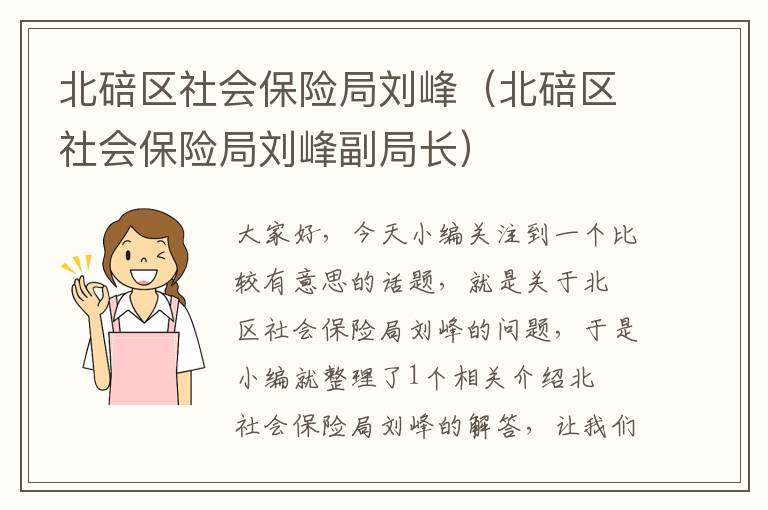 北碚区社会保险局刘峰（北碚区社会保险局刘峰副局长）

大家好，今天小编关注到一个比较有意思的话题，就是关于北区社会保险局刘峰的问题，于是小编就整理了1个相关介绍北社会保险局刘峰的解答，让我们